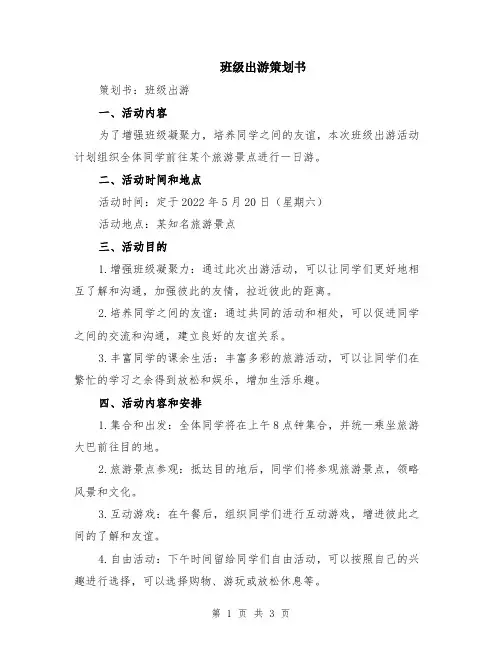 班级出游策划书

策划书：班级出游

一、活动内容

为了增强班级凝聚力，培养同学之间的友谊，本次班级出游活动计划组织全体同学前往某个旅游景点进行一日游。

二、活动时间和地点

活动时间：定于2022年5月20日（星期六）

活动地点：某知名旅游景点

三、活动目的

1.增强班级凝聚力：通过此次出游活动，可以让同学们更好地相互了解和沟通，加强彼此的友情，拉近彼此的距离。

2.培养同学之间的友谊：通过共同的活动和相处，可以促进同学之间的交流和沟通，建立良好的友谊关系。

3.丰富同学的课余生活：丰富多彩的旅游活动，可以让同学们在繁忙的学习之余得到放松和娱乐，增加生活乐趣。

四、活动内容和安排

1.集合和出发：全体同学将在上午8点钟集合，并统一乘坐旅游大巴前往目的地。

2.旅游景点参观：抵达目的地后，同学们将参观旅游景点，领略风景和文化。

3.互动游戏：在午餐后，组织同学们进行互动游戏，增进彼此之间的了解和友谊。

4.自由活动：下午时间留给同学们自由活动，可以按照自己的兴趣进行选择，可以选择购物、游玩或放松休息等。

第 1 页 共 3 页